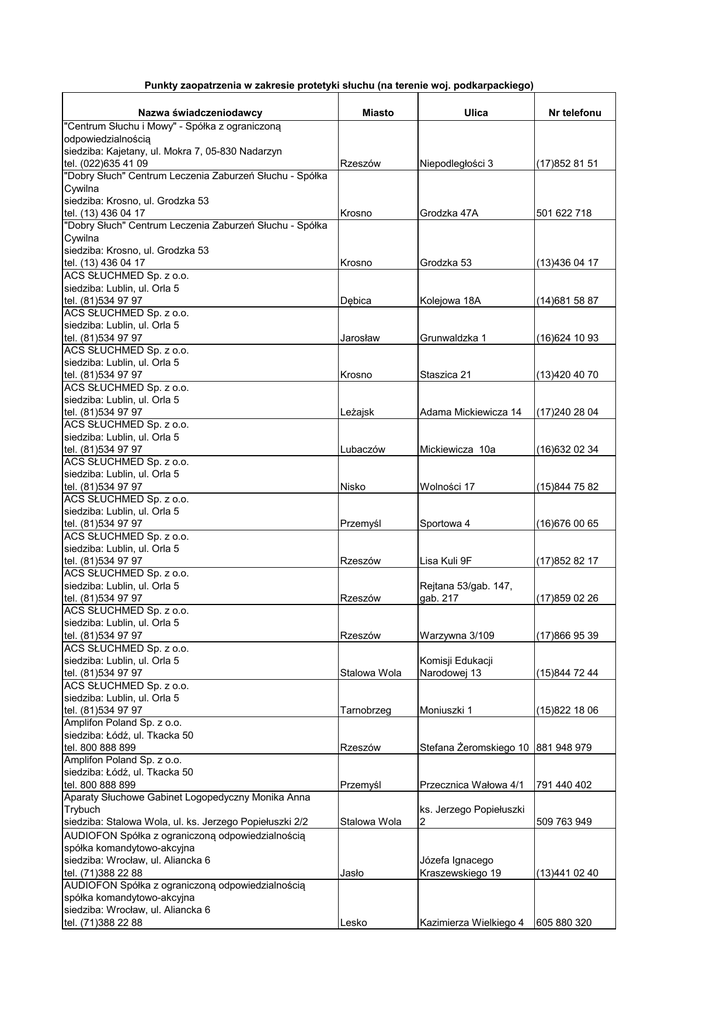 Punkty zaopatrzenia w zakresie protetyki słuchu (na terenie woj. podkarpackiego)

| Nazwa świadczeniodawcy | Miasto | Ulica | Nr telefonu |
|---|---|---|---|
| "Centrum Słuchu i Mowy" - Spółka z ograniczoną odpowiedzialnością siedziba: Kajetany, ul. Mokra 7, 05-830 Nadarzyn tel. (022)635 41 09 | Rzeszów | Niepodległości 3 | (17)852 81 51 |
| "Dobry Słuch" Centrum Leczenia Zaburzeń Słuchu - Spółka Cywilna siedziba: Krosno, ul. Grodzka 53 tel. (13) 436 04 17 | Krosno | Grodzka 47A | 501 622 718 |
| "Dobry Słuch" Centrum Leczenia Zaburzeń Słuchu - Spółka Cywilna siedziba: Krosno, ul. Grodzka 53 tel. (13) 436 04 17 | Krosno | Grodzka 53 | (13)436 04 17 |
| ACS SŁUCHMED Sp. z o.o. siedziba: Lublin, ul. Orla 5 tel. (81)534 97 97 | Dębica | Kolejowa 18A | (14)681 58 87 |
| ACS SŁUCHMED Sp. z o.o. siedziba: Lublin, ul. Orla 5 tel. (81)534 97 97 | Jarosław | Grunwaldzka 1 | (16)624 10 93 |
| ACS SŁUCHMED Sp. z o.o. siedziba: Lublin, ul. Orla 5 tel. (81)534 97 97 | Krosno | Staszica 21 | (13)420 40 70 |
| ACS SŁUCHMED Sp. z o.o. siedziba: Lublin, ul. Orla 5 tel. (81)534 97 97 | Leżajsk | Adama Mickiewicza 14 | (17)240 28 04 |
| ACS SŁUCHMED Sp. z o.o. siedziba: Lublin, ul. Orla 5 tel. (81)534 97 97 | Lubaczów | Mickiewicza 10a | (16)632 02 34 |
| ACS SŁUCHMED Sp. z o.o. siedziba: Lublin, ul. Orla 5 tel. (81)534 97 97 | Nisko | Wolności 17 | (15)844 75 82 |
| ACS SŁUCHMED Sp. z o.o. siedziba: Lublin, ul. Orla 5 tel. (81)534 97 97 | Przemyśl | Sportowa 4 | (16)676 00 65 |
| ACS SŁUCHMED Sp. z o.o. siedziba: Lublin, ul. Orla 5 tel. (81)534 97 97 | Rzeszów | Lisa Kuli 9F | (17)852 82 17 |
| ACS SŁUCHMED Sp. z o.o. siedziba: Lublin, ul. Orla 5 tel. (81)534 97 97 | Rzeszów | Rejtana 53/gab. 147, gab. 217 | (17)859 02 26 |
| ACS SŁUCHMED Sp. z o.o. siedziba: Lublin, ul. Orla 5 tel. (81)534 97 97 | Rzeszów | Warzywna 3/109 | (17)866 95 39 |
| ACS SŁUCHMED Sp. z o.o. siedziba: Lublin, ul. Orla 5 tel. (81)534 97 97 | Stalowa Wola | Komisji Edukacji Narodowej 13 | (15)844 72 44 |
| ACS SŁUCHMED Sp. z o.o. siedziba: Lublin, ul. Orla 5 tel. (81)534 97 97 | Tarnobrzeg | Moniuszki 1 | (15)822 18 06 |
| Amplifon Poland Sp. z o.o. siedziba: Łódź, ul. Tkacka 50 tel. 800 888 899 | Rzeszów | Stefana Żeromskiego 10 | 881 948 979 |
| Amplifon Poland Sp. z o.o. siedziba: Łódź, ul. Tkacka 50 tel. 800 888 899 | Przemyśl | Przecznica Wałowa 4/1 | 791 440 402 |
| Aparaty Słuchowe Gabinet Logopedyczny Monika Anna Trybuch siedziba: Stalowa Wola, ul. ks. Jerzego Popiełuszki 2/2 | Stalowa Wola | ks. Jerzego Popiełuszki 2 | 509 763 949 |
| AUDIOFON Spółka z ograniczoną odpowiedzialnością spółka komandytowo-akcyjna siedziba: Wrocław, ul. Aliancka 6 tel. (71)388 22 88 | Jasło | Józefa Ignacego Kraszewskiego 19 | (13)441 02 40 |
| AUDIOFON Spółka z ograniczoną odpowiedzialnością spółka komandytowo-akcyjna siedziba: Wrocław, ul. Aliancka 6 tel. (71)388 22 88 | Lesko | Kazimierza Wielkiego 4 | 605 880 320 |